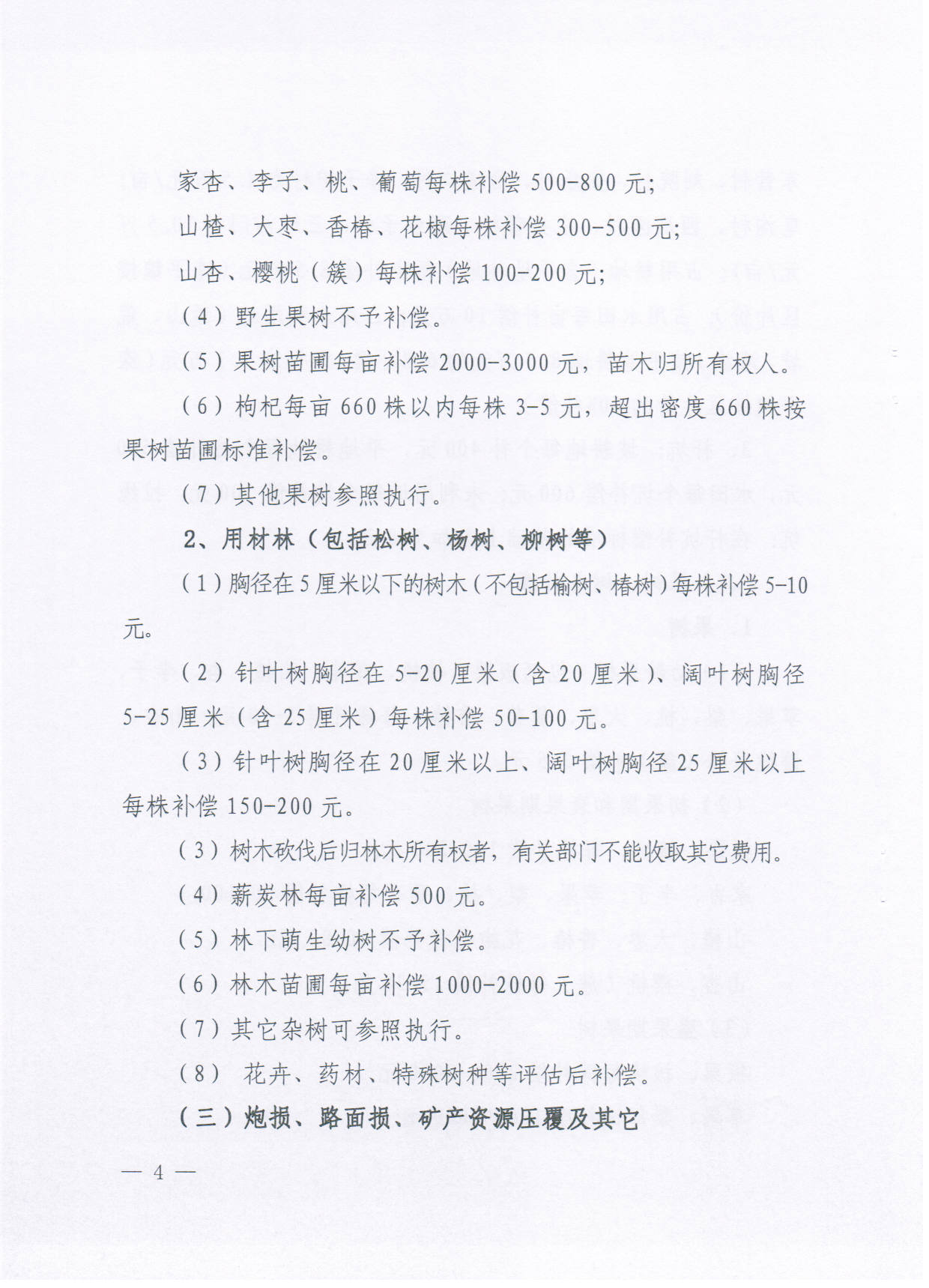 家杏、李子、桃、葡萄每株补偿 500-800 元;

山楂、大枣、香椿、花椒每株补偿 300-500 元;

山杏、樱桃（簇）每株补偿 100-200 元;

（4）野生果树不予补偿。

（5）果树苗圃每亩补偿 2000-3000 元，苗木归所有权人。

（6）枸杞每亩 660 株以内每株 3-5 元，超出密度 660 株按果树苗圃标准补偿。

（7）其他果树参照执行。

2、用材林（包括松树、杨树、柳树等）

（1）胸径在 5 厘米以下的树木（不包括榆树、椿树）每株补偿 5-10 元。

（2）针叶树胸径在 5-20 厘米（含 20 厘米）、阔叶树胸径 5-25 厘米（含 25 厘米）每株补偿 50-100 元。

（3）针叶树胸径在 20 厘米以上、阔叶树胸径 25 厘米以上每株补偿 150-200 元。

（3）树木砍伐后归林木所有权者，有关部门不能收取其它费用。

（4）薪炭林每亩补偿 500 元。

（5）林下萌生幼树不予补偿。

（6）林木苗圃每亩补偿 1000-2000 元。

（7）其它杂树可参照执行。

（8） 花卉、药材、特殊树种等评估后补偿。

（三）炮损、路面损、矿产资源压覆及其它

— 4 —